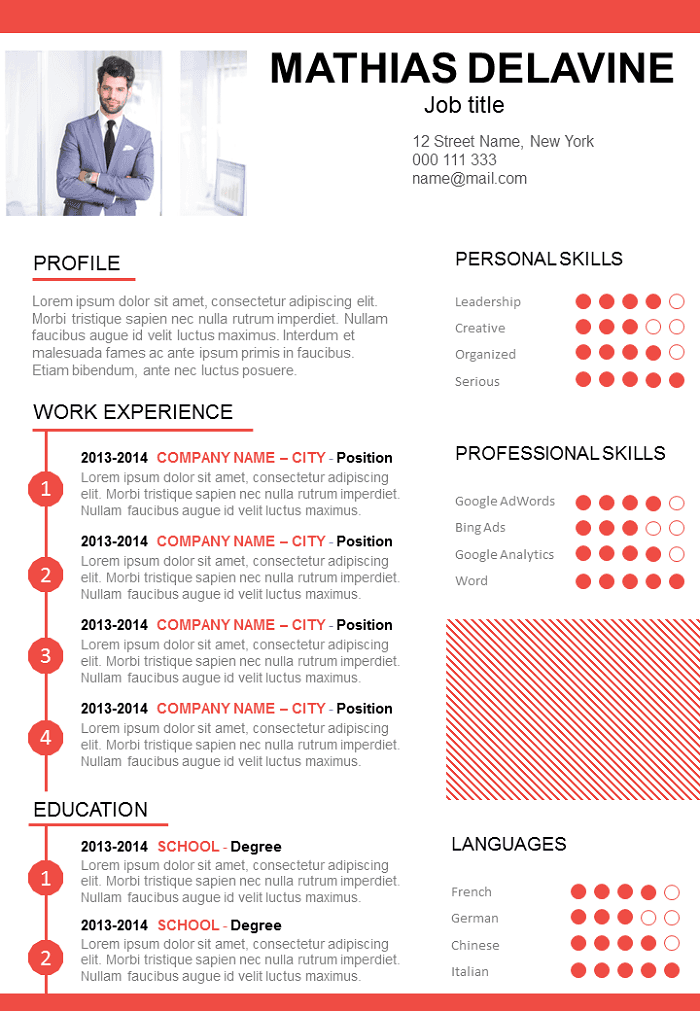 MATHIAS DELAVINE
Job title

12 Street Name, New York
000 111 333
name@mail.com

PROFILE

Lorem ipsum dolor sit amet, consectetur adipiscing elit. Morbi tristique sapien nec nulla rutrum imperdiet. Nullam faucibus augue id velit luctus maximus. Interdum et malesuada fames ac ante ipsum primis in faucibus. Etiam bibendum, ante nec luctus posuere.

WORK EXPERIENCE

1
2013-2014 COMPANY NAME – CITY - Position
Lorem ipsum dolor sit amet, consectetur adipiscing elit. Morbi tristique sapien nec nulla rutrum imperdiet. Nullam faucibus augue id velit luctus maximus.

2
2013-2014 COMPANY NAME – CITY - Position
Lorem ipsum dolor sit amet, consectetur adipiscing elit. Morbi tristique sapien nec nulla rutrum imperdiet. Nullam faucibus augue id velit luctus maximus.

3
2013-2014 COMPANY NAME – CITY - Position
Lorem ipsum dolor sit amet, consectetur adipiscing elit. Morbi tristique sapien nec nulla rutrum imperdiet. Nullam faucibus augue id velit luctus maximus.

4
2013-2014 COMPANY NAME – CITY - Position
Lorem ipsum dolor sit amet, consectetur adipiscing elit. Morbi tristique sapien nec nulla rutrum imperdiet. Nullam faucibus augue id velit luctus maximus.

EDUCATION

1
2013-2014 SCHOOL - Degree
Lorem ipsum dolor sit amet, consectetur adipiscing elit. Morbi tristique sapien nec nulla rutrum imperdiet. Nullam faucibus augue id velit luctus maximus.

2
2013-2014 SCHOOL - Degree
Lorem ipsum dolor sit amet, consectetur adipiscing elit. Morbi tristique sapien nec nulla rutrum imperdiet. Nullam faucibus augue id velit luctus maximus.

PERSONAL SKILLS

Leadership
Creative
Organized
Serious

PROFESSIONAL SKILLS

Google AdWords
Bing Ads
Google Analytics
Word

LANGUAGES

French
German
Chinese
Italian